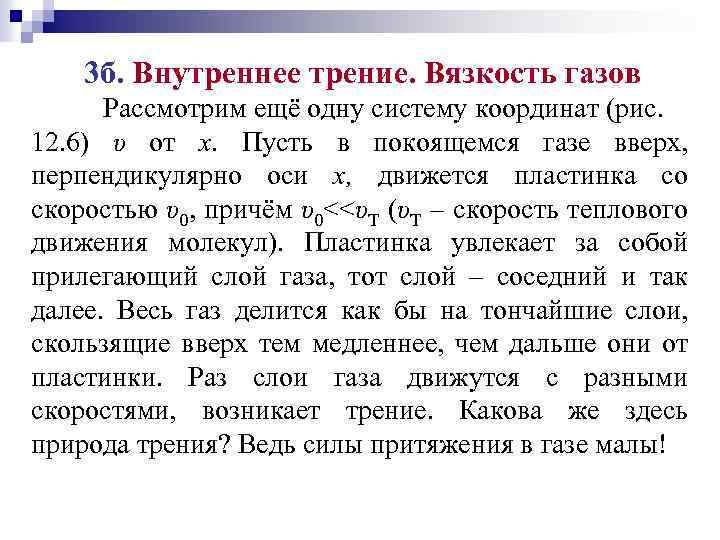 3б. Внутреннее трение. Вязкость газов

Рассмотрим ещё одну систему координат (рис. 12.6) $\upsilon$ от $x$. Пусть в покоящемся газе вверх, перпендикулярно оси $x$, движется пластинка со скоростью $\upsilon_0$, причём $\upsilon_0 << \upsilon_T$ ($\upsilon_T$ – скорость теплового движения молекул). Пластинка увлекает за собой прилегающий слой газа, тот слой – соседний и так далее. Весь газ делится как бы на тончайшие слои, скользящие вверх тем медленнее, чем дальше они от пластинки. Раз слои газа движутся с разными скоростями, возникает трение. Какова же здесь природа трения? Ведь силы притяжения в газе малы!